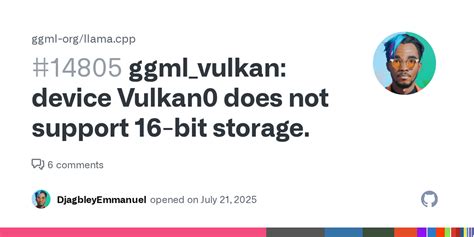 ggml-org/llama.cpp

#14805 ggml_vulkan: device Vulkan0 does not support 16-bit storage.

6 comments

DjagbleyEmmanuel opened on July 21, 2025